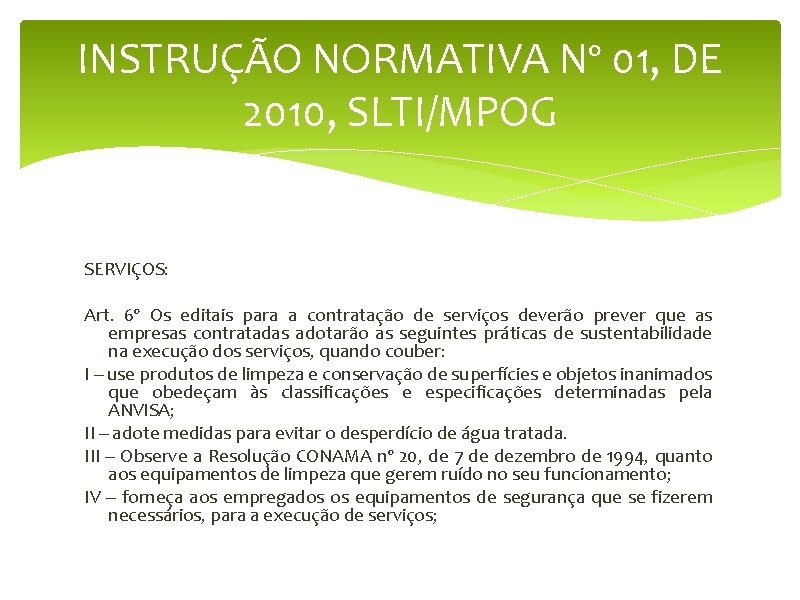 INSTRUÇÃO NORMATIVA Nº 01, DE 2010, SLTI/MPOG

SERVIÇOS:

Art. 6º Os editais para a contratação de serviços deverão prever que as empresas contratadas adotarão as seguintes práticas de sustentabilidade na execução dos serviços, quando couber:

I – use produtos de limpeza e conservação de superfícies e objetos inanimados que obedeçam às classificações e especificações determinadas pela ANVISA;

II – adote medidas para evitar o desperdício de água tratada.

III – Observe a Resolução CONAMA nº 20, de 7 de dezembro de 1994, quanto aos equipamentos de limpeza que gerem ruído no seu funcionamento;

IV – forneça aos empregados os equipamentos de segurança que se fizerem necessários, para a execução de serviços;